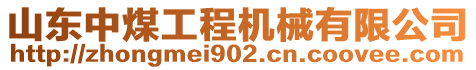 山东中煤工程机械有限公司
http://zhongmei902.cn.coovee.com